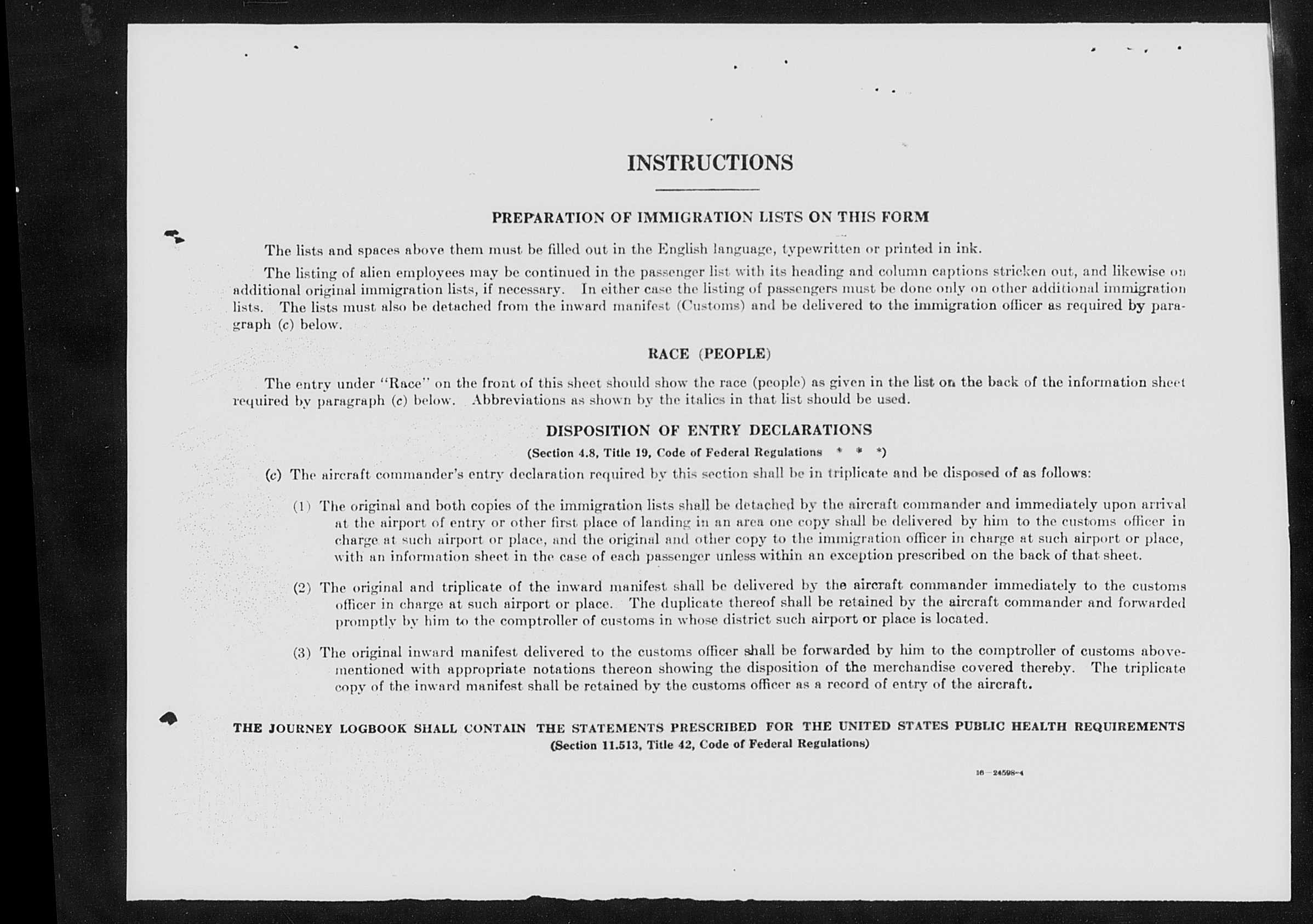 INSTRUCTIONS

PREPARATION OF IMMIGRATION LISTS ON THIS FORM

The lists and spaces above them must be filled out in the English language, typewritten or printed in ink.

The listing of alien employees may be continued in the passenger list with its heading and column captions stricken out, and likewise on additional original immigration lists, if necessary. In either case the listing of passengers must be done only on other additional immigration lists. The lists must also be detached from the inward manifest (Customs) and be delivered to the immigration officer as required by paragraph (c) below.

RACE (PEOPLE)

The entry under "Race" on the front of this sheet should show the race (people) as given in the list on the back of the information sheet required by paragraph (c) below. Abbreviations as shown by the italics in that list should be used.

DISPOSITION OF ENTRY DECLARATIONS

(Section 4.8, Title 19, Code of Federal Regulations * * *)

(c) The aircraft commander's entry declaration required by this section shall be in triplicate and be disposed of as follows:

(1) The original and both copies of the immigration lists shall be detached by the aircraft commander and immediately upon arrival at the airport of entry or other first place of landing in an area one copy shall be delivered by him to the customs officer in charge at such airport or place, and the original and other copy to the immigration officer in charge at such airport or place, with an information sheet in the case of each passenger unless within an exception prescribed on the back of that sheet.

(2) The original and triplicate of the inward manifest shall be delivered by the aircraft commander immediately to the customs officer in charge at such airport or place. The duplicate thereof shall be retained by the aircraft commander and forwarded promptly by him to the comptroller of customs in whose district such airport or place is located.

(3) The original inward manifest delivered to the customs officer shall be forwarded by him to the comptroller of customs abovementioned with appropriate notations thereon showing the disposition of the merchandise covered thereby. The triplicate copy of the inward manifest shall be retained by the customs officer as a record of entry of the aircraft.

THE JOURNEY LOGBOOK SHALL CONTAIN THE STATEMENTS PRESCRIBED FOR THE UNITED STATES PUBLIC HEALTH REQUIREMENTS
(Section 11.513, Title 42, Code of Federal Regulations)

16—24598-4